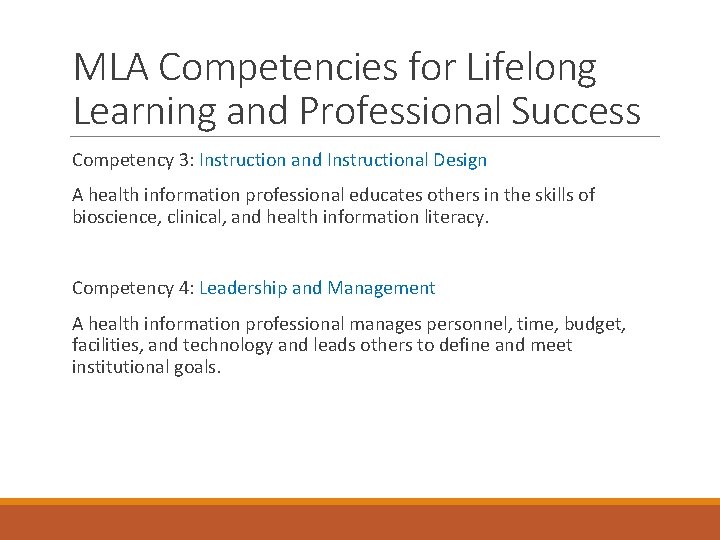 MLA Competencies for Lifelong Learning and Professional Success

Competency 3: Instruction and Instructional Design

A health information professional educates others in the skills of bioscience, clinical, and health information literacy.

Competency 4: Leadership and Management

A health information professional manages personnel, time, budget, facilities, and technology and leads others to define and meet institutional goals.